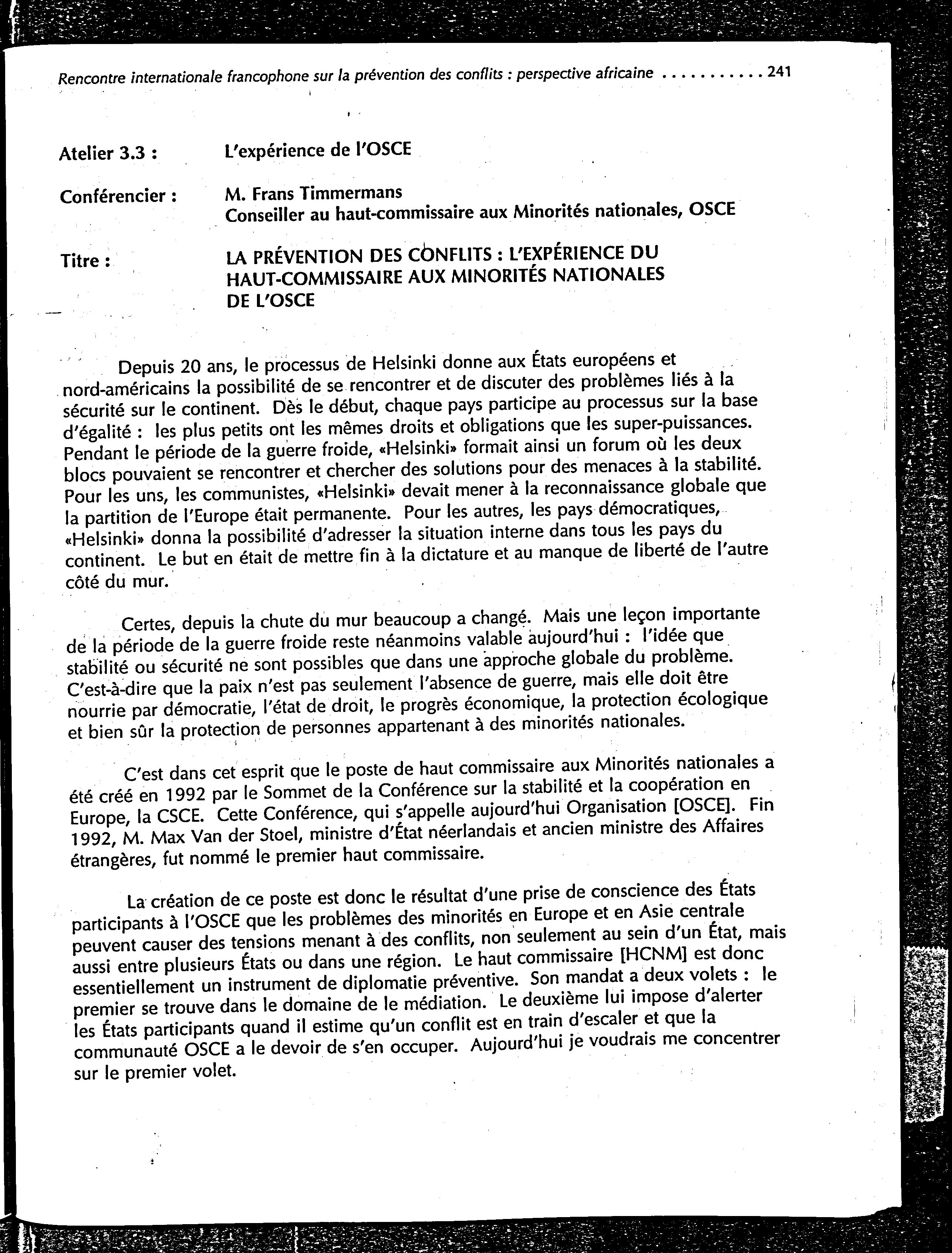 Rencontre internationale francophone sur la prévention des conflits : perspective africaine . . . . . . . . . . 241

Atelier 3.3 : L'expérience de l'OSCE

Conférencier : M. Frans Timmermans
Conseiller au haut-commissaire aux Minorités nationales, OSCE

Titre : LA PRÉVENTION DES CONFLITS : L'EXPÉRIENCE DU HAUT-COMMISSAIRE AUX MINORITÉS NATIONALES DE L'OSCE

Depuis 20 ans, le processus de Helsinki donne aux États européens et nord-américains la possibilité de se rencontrer et de discuter des problèmes liés à la sécurité sur le continent. Dès le début, chaque pays participe au processus sur la base d'égalité : les plus petits ont les mêmes droits et obligations que les super-puissances. Pendant le période de la guerre froide, «Helsinki» formait ainsi un forum où les deux blocs pouvaient se rencontrer et chercher des solutions pour des menaces à la stabilité. Pour les uns, les communistes, «Helsinki» devait mener à la reconnaissance globale que la partition de l'Europe était permanente. Pour les autres, les pays démocratiques, «Helsinki» donna la possibilité d'adresser la situation interne dans tous les pays du continent. Le but en était de mettre fin à la dictature et au manque de liberté de l'autre côté du mur.

Certes, depuis la chute du mur beaucoup a changé. Mais une leçon importante de la période de la guerre froide reste néanmoins valable aujourd'hui : l'idée que stabilité ou sécurité ne sont possibles que dans une approche globale du problème. C'est-à-dire que la paix n'est pas seulement l'absence de guerre, mais elle doit être nourrie par démocratie, l'état de droit, le progrès économique, la protection écologique et bien sûr la protection de personnes appartenant à des minorités nationales.

C'est dans cet esprit que le poste de haut commissaire aux Minorités nationales a été créé en 1992 par le Sommet de la Conférence sur la stabilité et la coopération en Europe, la CSCE. Cette Conférence, qui s'appelle aujourd'hui Organisation [OSCE]. Fin 1992, M. Max Van der Stoel, ministre d'État néerlandais et ancien ministre des Affaires étrangères, fut nommé le premier haut commissaire.

La création de ce poste est donc le résultat d'une prise de conscience des États participants à l'OSCE que les problèmes des minorités en Europe et en Asie centrale peuvent causer des tensions menant à des conflits, non seulement au sein d'un État, mais aussi entre plusieurs États ou dans une région. Le haut commissaire [HCNM] est donc essentiellement un instrument de diplomatie préventive. Son mandat a deux volets : le premier se trouve dans le domaine de le médiation. Le deuxième lui impose d'alerter les États participants quand il estime qu'un conflit est en train d'escaler et que la communauté OSCE a le devoir de s'en occuper. Aujourd'hui je voudrais me concentrer sur le premier volet.